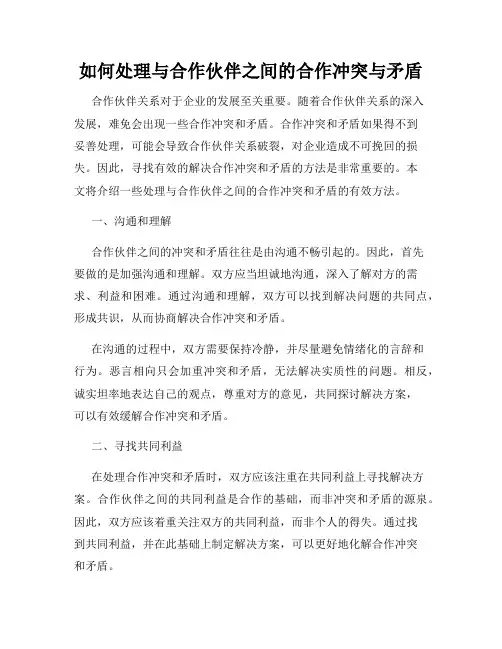 如何处理与合作伙伴之间的合作冲突与矛盾

合作伙伴关系对于企业的发展至关重要。随着合作伙伴关系的深入发展，难免会出现一些合作冲突和矛盾。合作冲突和矛盾如果得不到妥善处理，可能会导致合作伙伴关系破裂，对企业造成不可挽回的损失。因此，寻找有效的解决合作冲突和矛盾的方法是非常重要的。本文将介绍一些处理与合作伙伴之间的合作冲突和矛盾的有效方法。

一、沟通和理解

合作伙伴之间的冲突和矛盾往往是由沟通不畅引起的。因此，首先要做的是加强沟通和理解。双方应当坦诚地沟通，深入了解对方的需求、利益和困难。通过沟通和理解，双方可以找到解决问题的共同点，形成共识，从而协商解决合作冲突和矛盾。

在沟通的过程中，双方需要保持冷静，并尽量避免情绪化的言辞和行为。恶言相向只会加重冲突和矛盾，无法解决实质性的问题。相反，诚实坦率地表达自己的观点，尊重对方的意见，共同探讨解决方案，可以有效缓解合作冲突和矛盾。

二、寻找共同利益

在处理合作冲突和矛盾时，双方应该注重在共同利益上寻找解决方案。合作伙伴之间的共同利益是合作的基础，而非冲突和矛盾的源泉。因此，双方应该着重关注双方的共同利益，而非个人的得失。通过找到共同利益，并在此基础上制定解决方案，可以更好地化解合作冲突和矛盾。